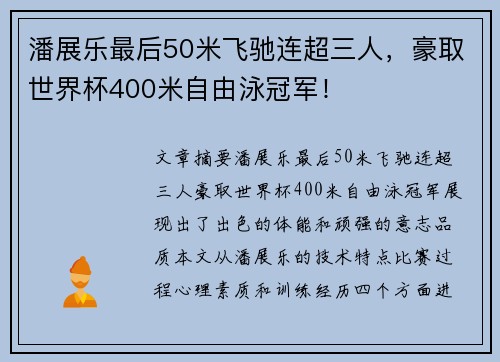 潘展乐最后50米飞驰连超三人，豪取世界杯400米自由泳冠军！

文章摘要潘展乐最后50米飞驰连超三人豪取世界杯400米自由泳冠军展现出了出色的体能和顽强的意志品质本文从潘展乐的技术特点比赛过程心理素质和训练经历四个方面进